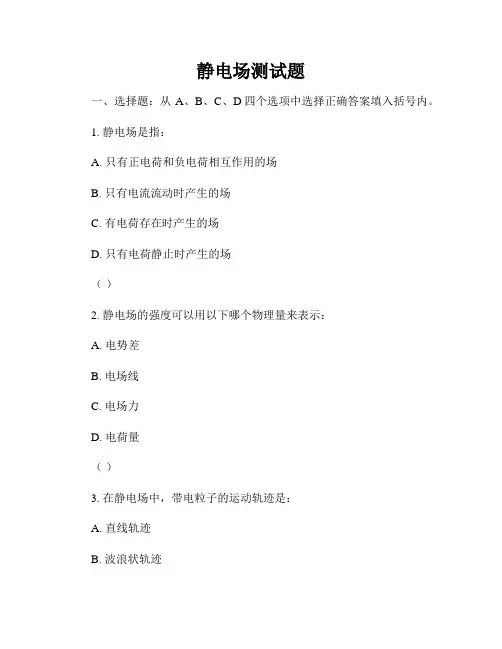 静电场测试题

一、选择题：从 A、B、C、D 四个选项中选择正确答案填入括号内。

1. 静电场是指：

A. 只有正电荷和负电荷相互作用的场

B. 只有电流流动时产生的场

C. 有电荷存在时产生的场

D. 只有电荷静止时产生的场

（ ）

2. 静电场的强度可以用以下哪个物理量来表示：

A. 电势差

B. 电场线

C. 电场力

D. 电荷量

（ ）

3. 在静电场中，带电粒子的运动轨迹是：

A. 直线轨迹

B. 波浪状轨迹